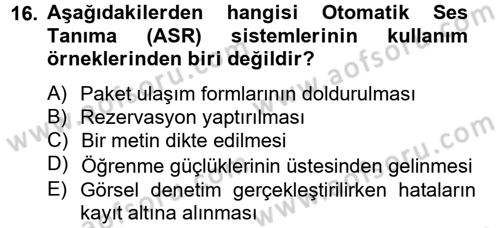 16. Aşağıdakilerden hangisi Otomatik Ses Tanıma (ASR) sistemlerinin kullanım örneklerinden biri değildir?

A) Paket ulaşım formlarının doldurulması
B) Rezervasyon yaptırılması
C) Bir metin dikte edilmesi
D) Öğrenme güçlüklerinin üstesinden gelinmesi
E) Görsel denetim gerçekleştirilirken hataların kayıt altına alınması

www.aofsoru.com